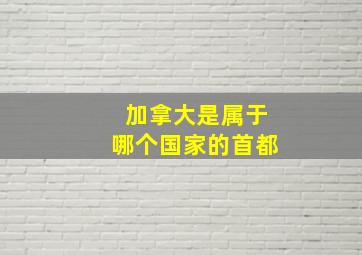 加拿大是属于
哪个国家的首都